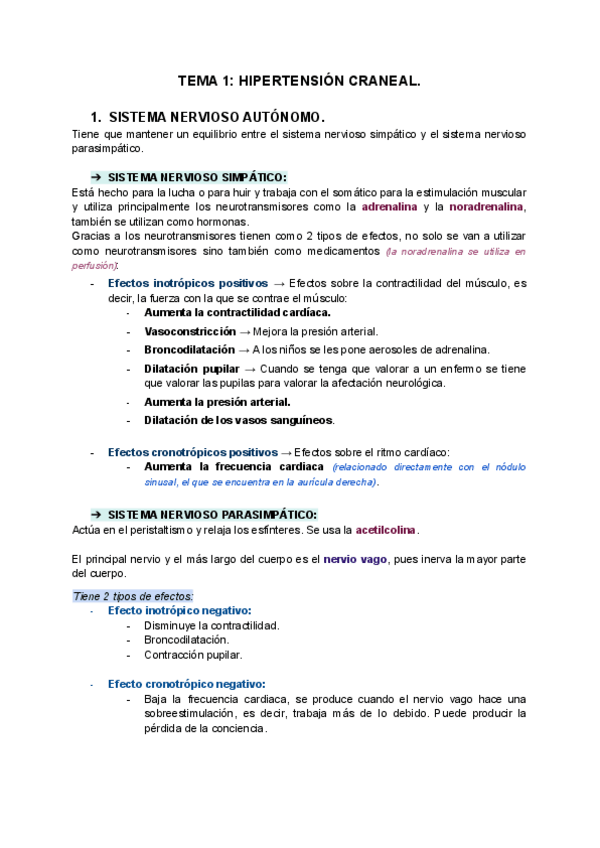 TEMA 1: HIPERTENSIÓN CRANEAL.

1. SISTEMA NERVIOSO AUTÓNOMO.

Tiene que mantener un equilibrio entre el sistema nervioso simpático y el sistema nervioso parasimpático.

➔ SISTEMA NERVIOSO SIMPÁTICO:

Está hecho para la lucha o para huir y trabaja con el somático para la estimulación muscular y utiliza principalmente los neurotransmisores como la adrenalina y la noradrenalina, también se utilizan como hormonas.

Gracias a los neurotransmisores tienen como 2 tipos de efectos, no solo se van a utilizar como neurotransmisores sino también como medicamentos (la noradrenalina se utiliza en perfusión):

- Efectos inotrópicos positivos → Efectos sobre la contractilidad del músculo, es decir, la fuerza con la que se contrae el músculo:
  - Aumenta la contractilidad cardíaca.
  - Vasoconstricción → Mejora la presión arterial.
  - Broncodilatación → A los niños se les pone aerosoles de adrenalina.
  - Dilatación pupilar → Cuando se tenga que valorar a un enfermo se tiene que valorar las pupilas para valorar la afectación neurológica.
  - Aumenta la presión arterial.
  - Dilatación de los vasos sanguíneos.

- Efectos cronotrópicos positivos → Efectos sobre el ritmo cardíaco:
  - Aumenta la frecuencia cardiaca (relacionado directamente con el nódulo sinusal, el que se encuentra en la aurícula derecha).

➔ SISTEMA NERVIOSO PARASIMPÁTICO:

Actúa en el peristaltismo y relaja los esfínteres. Se usa la acetilcolina.

El principal nervio y el más largo del cuerpo es el nervio vago, pues inerva la mayor parte del cuerpo.

Tiene 2 tipos de efectos:

- Efecto inotrópico negativo:
  - Disminuye la contractilidad.
  - Broncodilatación.
  - Contracción pupilar.

- Efecto cronotrópico negativo:
  - Baja la frecuencia cardiaca, se produce cuando el nervio vago hace una sobreestimulación, es decir, trabaja más de lo debido. Puede producir la pérdida de la conciencia.